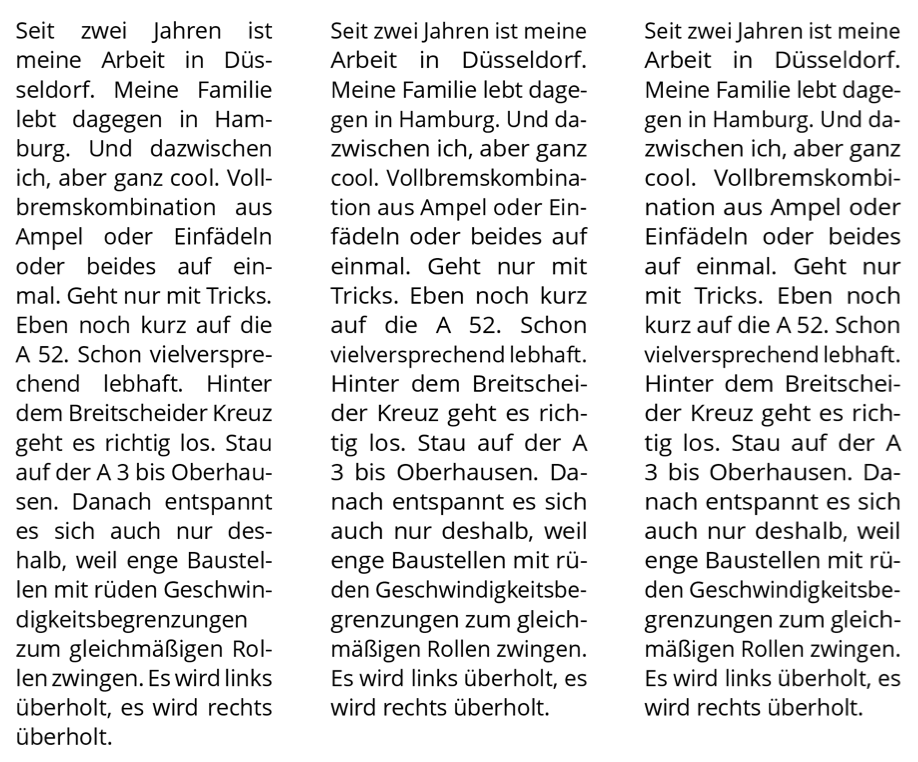 Seit zwei Jahren ist meine Arbeit in Düsseldorf. Meine Familie lebt dagegen in Hamburg. Und dazwischen ich, aber ganz cool. Vollbremskombination aus Ampel oder Einfädeln oder beides auf einmal. Geht nur mit Tricks. Eben noch kurz auf die A 52. Schon vielversprechend lebhaft. Hinter dem Breitscheider Kreuz geht es richtig los. Stau auf der A 3 bis Oberhausen. Danach entspannt es sich auch nur deshalb, weil enge Baustellen mit rüden Geschwindigkeitsbegrenzungen zum gleichmäßigen Rollen zwingen. Es wird links überholt, es wird rechts überholt.

Seit zwei Jahren ist meine Arbeit in Düsseldorf. Meine Familie lebt dagegen in Hamburg. Und dazwischen ich, aber ganz cool. Vollbremskombination aus Ampel oder Einfädeln oder beides auf einmal. Geht nur mit Tricks. Eben noch kurz auf die A 52. Schon vielversprechend lebhaft. Hinter dem Breitscheider Kreuz geht es richtig los. Stau auf der A 3 bis Oberhausen. Danach entspannt es sich auch nur deshalb, weil enge Baustellen mit rüden Geschwindigkeitsbegrenzungen zum gleichmäßigen Rollen zwingen. Es wird links überholt, es wird rechts überholt.

Seit zwei Jahren ist meine Arbeit in Düsseldorf. Meine Familie lebt dagegen in Hamburg. Und dazwischen ich, aber ganz cool. Vollbremskombination aus Ampel oder Einfädeln oder beides auf einmal. Geht nur mit Tricks. Eben noch kurz auf die A 52. Schon vielversprechend lebhaft. Hinter dem Breitscheider Kreuz geht es richtig los. Stau auf der A 3 bis Oberhausen. Danach entspannt es sich auch nur deshalb, weil enge Baustellen mit rüden Geschwindigkeitsbegrenzungen zum gleichmäßigen Rollen zwingen. Es wird links überholt, es wird rechts überholt.